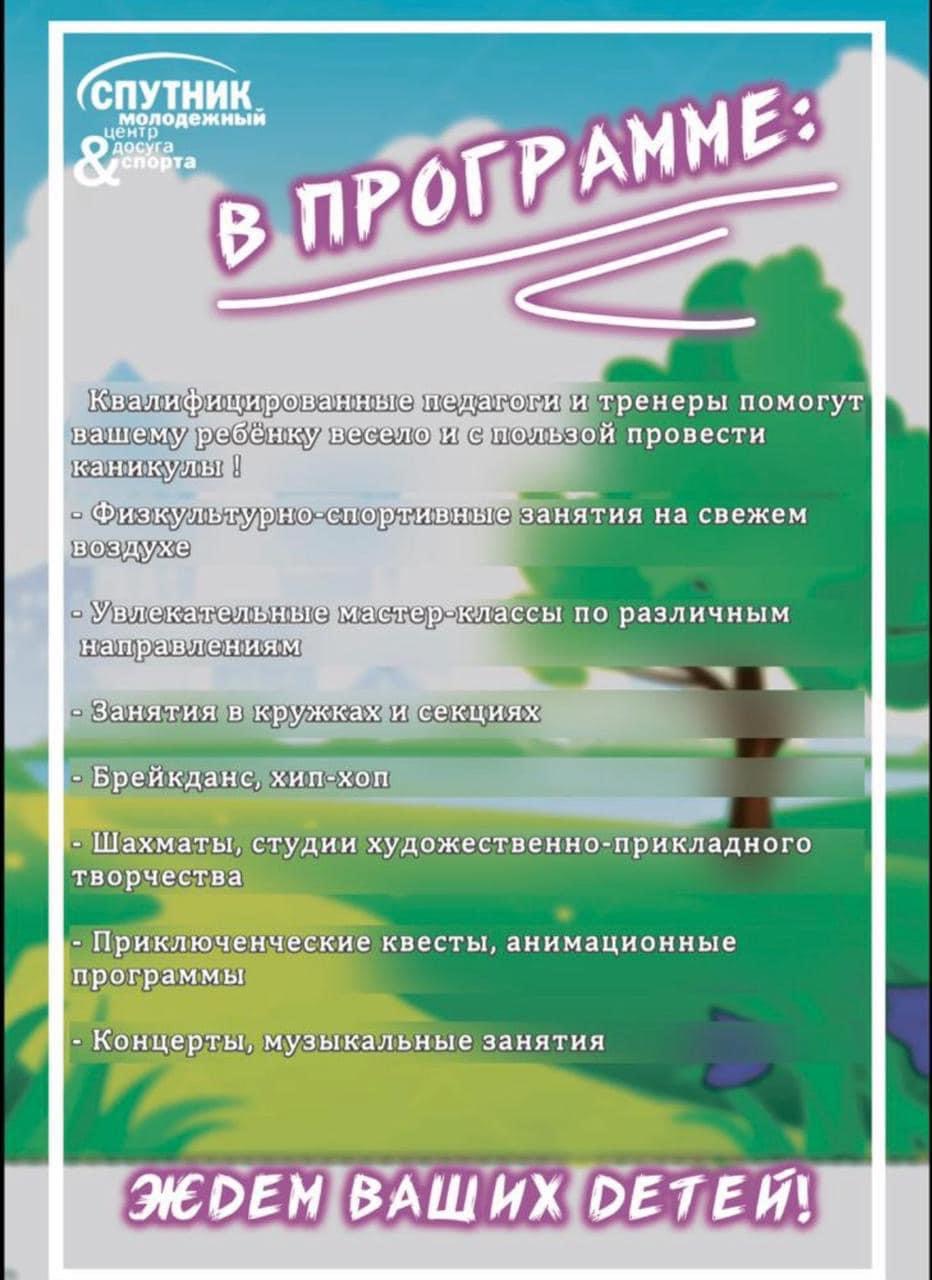 СПУТНИК
молодежный
центр
досуга
& спорта

В ПРОГРАММЕ:

Квалифицированные педагоги и тренеры помогут вашему ребёнку весело и с пользой провести каникулы !

- Физкультурно-спортивные занятия на свежем воздухе

- Увлекательные мастер-классы по различным направлениям

- Занятия в кружках и секциях

- Брейкданс, хип-хоп

- Шахматы, студии художественно-прикладного творчества

- Приключенческие квесты, анимационные программы

- Концерты, музыкальные занятия

ЖДЕМ ВАШИХ ДЕТЕЙ!